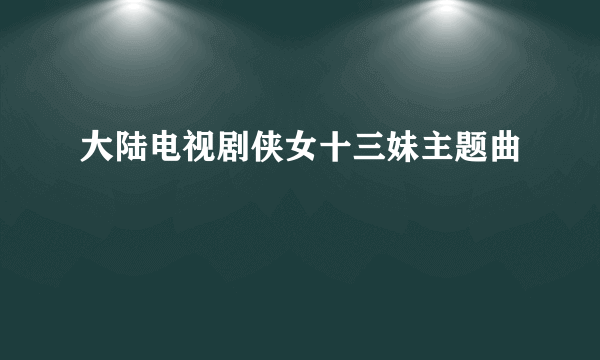 大陆电视剧侠女十三妹主题曲